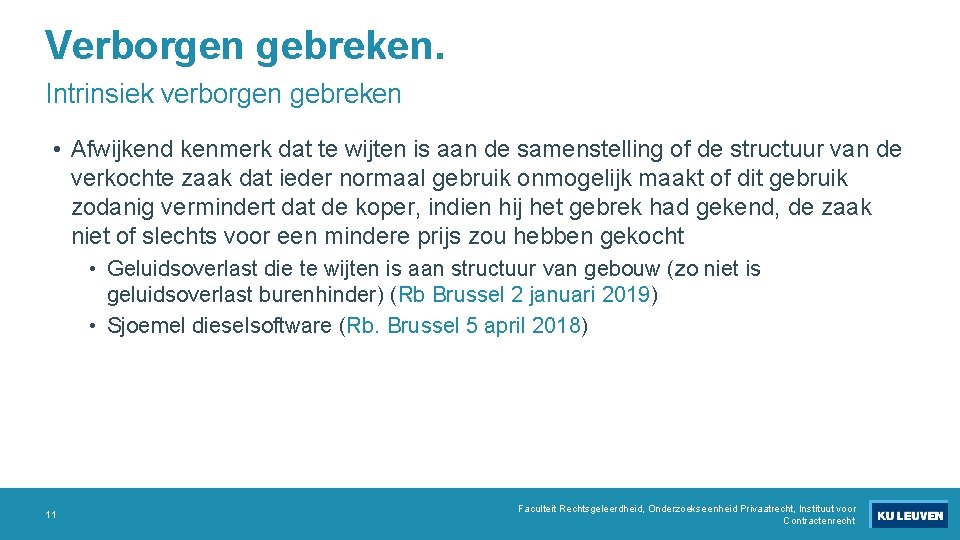 Verborgen gebreken.

Intrinsiek verborgen gebreken

• Afwijkend kenmerk dat te wijten is aan de samenstelling of de structuur van de verkochte zaak dat ieder normaal gebruik onmogelijk maakt of dit gebruik zodanig vermindert dat de koper, indien hij het gebrek had gekend, de zaak niet of slechts voor een mindere prijs zou hebben gekocht

• Geluidsoverlast die te wijten is aan structuur van gebouw (zo niet is geluidsoverlast burenhinder) (Rb Brussel 2 januari 2019)

• Sjoemel dieselsoftware (Rb. Brussel 5 april 2018)

11

Faculteit Rechtsgeleerdheid, Onderzoekseenheid Privaatrecht, Instituut voor Contractenrecht

KU LEUVEN